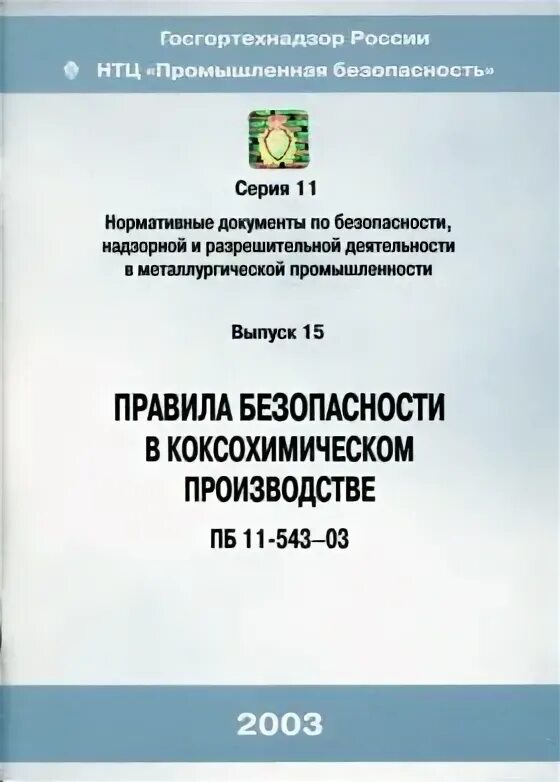 Госгортехнадзор России

НТЦ «Промышленная безопасность»

Серия 11

Нормативные документы по безопасности, надзорной и разрешительной деятельности в металлургической промышленности

Выпуск 15

ПРАВИЛА БЕЗОПАСНОСТИ
В КОКСОХИМИЧЕСКОМ
ПРОИЗВОДСТВЕ

ПБ 11-543–03

2003